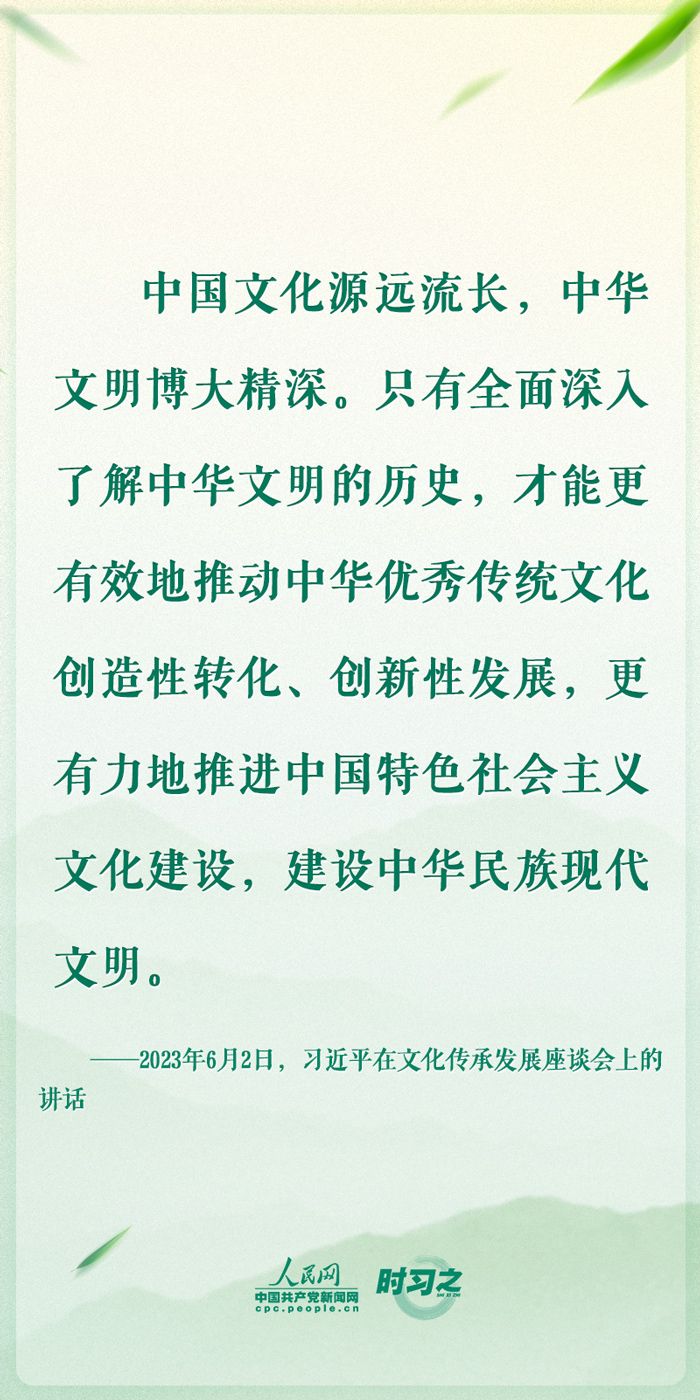 中国文化源远流长，中华文明博大精深。只有全面深入了解中华文明的历史，才能更有效地推动中华优秀传统文化创造性转化、创新性发展，更有力地推进中国特色社会主义文化建设，建设中华民族现代文明。

——2023年6月2日，习近平在文化传承发展座谈会上的讲话

人民网
中国共产党新闻网
cpc.people.cn
时习之